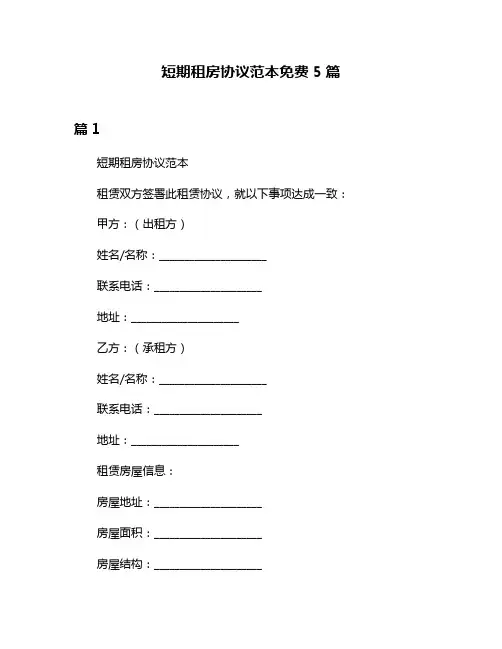 短期租房协议范本免费 5 篇

篇 1

短期租房协议范本

租赁双方签署此租赁协议，就以下事项达成一致：

甲方：（出租方）

姓名/名称：____________________

联系电话：____________________

地址：____________________

乙方：（承租方）

姓名/名称：____________________

联系电话：____________________

地址：____________________

租赁房屋信息：

房屋地址：____________________

房屋面积：____________________

房屋结构：____________________